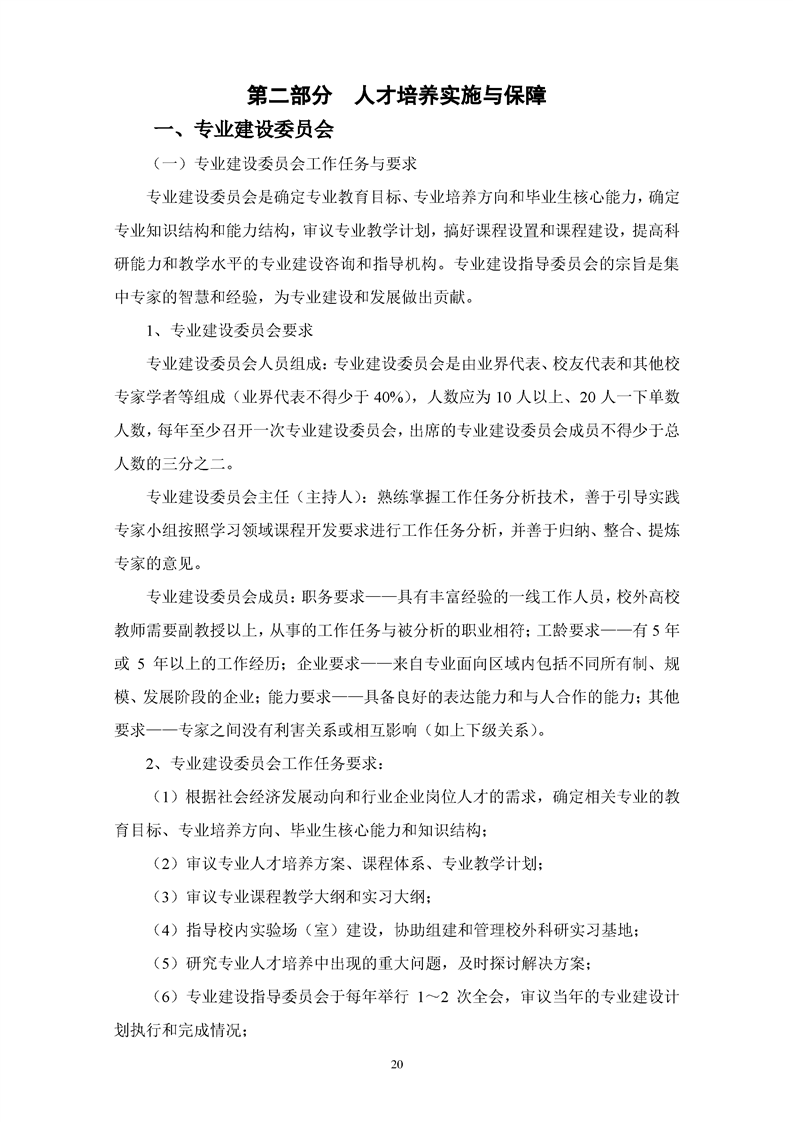 第二部分　人才培养实施与保障

一、专业建设委员会

（一）专业建设委员会工作任务与要求

专业建设委员会是确定专业教育目标、专业培养方向和毕业生核心能力，确定专业知识结构和能力结构，审议专业教学计划，搞好课程设置和课程建设，提高科研能力和教学水平的专业建设咨询和指导机构。专业建设指导委员会的宗旨是集中专家的智慧和经验，为专业建设和发展做出贡献。

1、专业建设委员会要求

专业建设委员会人员组成：专业建设委员会是由业界代表、校友代表和其他校专家学者等组成（业界代表不得少于40%），人数应为10人以上、20人一下单数人数，每年至少召开一次专业建设委员会，出席的专业建设委员会成员不得少于总人数的三分之二。

专业建设委员会主任（主持人）：熟练掌握工作任务分析技术，善于引导实践专家小组按照学习领域课程开发要求进行工作任务分析，并善于归纳、整合、提炼专家的意见。

专业建设委员会成员：职务要求——具有丰富经验的一线工作人员，校外高校教师需要副教授以上，从事的工作任务与被分析的职业相符；工龄要求——有5年或5年以上的工作经历；企业要求——来自专业面向区域内包括不同所有制、规模、发展阶段的企业；能力要求——具备良好的表达能力和与人合作的能力；其他要求——专家之间没有利害关系或相互影响（如上下级关系）。

2、专业建设委员会工作任务要求：

（1）根据社会经济发展动向和行业企业岗位人才的需求，确定相关专业的教育目标、专业培养方向、毕业生核心能力和知识结构；

（2）审议专业人才培养方案、课程体系、专业教学计划；

（3）审议专业课程教学大纲和实习大纲；

（4）指导校内实验场（室）建设，协助组建和管理校外科研实习基地；

（5）研究专业人才培养中出现的重大问题，及时探讨解决方案；

（6）专业建设指导委员会于每年举行1～2次全会，审议当年的专业建设计划执行和完成情况；

20